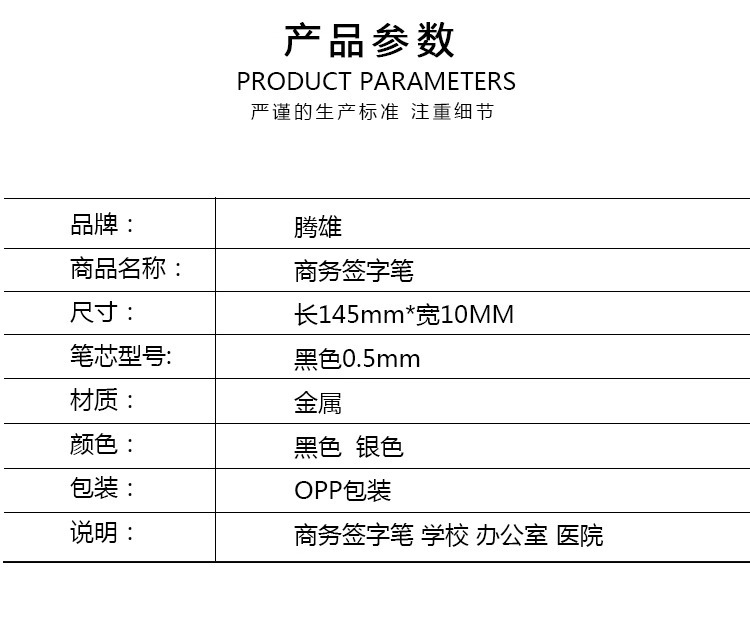 产品参数
PRODUCT PARAMETERS
严谨的生产标准 注重细节

| 品牌： | 腾雄 |
|---|---|
| 商品名称： | 商务签字笔 |
| 尺寸： | 长145mm*宽10MM |
| 笔芯型号: | 黑色0.5mm |
| 材质： | 金属 |
| 颜色： | 黑色 银色 |
| 包装： | OPP包装 |
| 说明： | 商务签字笔 学校 办公室 医院 |